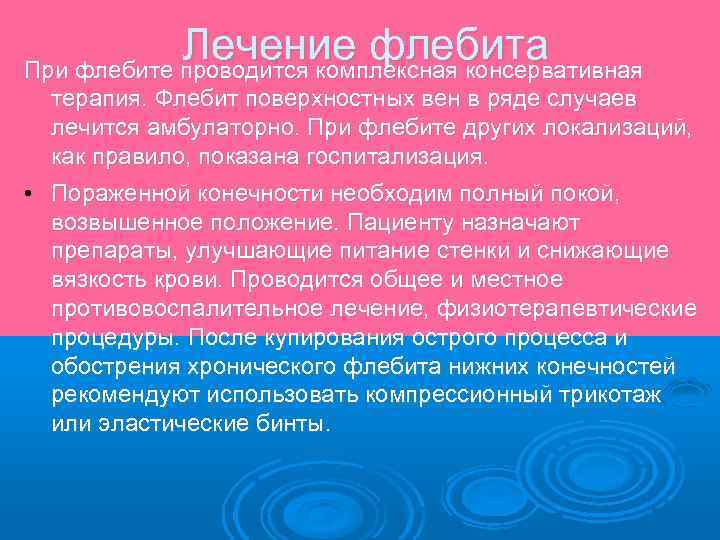 Лечение флебита

При флебите проводится комплексная консервативная терапия. Флебит поверхностных вен в ряде случаев лечится амбулаторно. При флебите других локализаций, как правило, показана госпитализация.

• Пораженной конечности необходим полный покой, возвышенное положение. Пациенту назначают препараты, улучшающие питание стенки и снижающие вязкость крови. Проводится общее и местное противовоспалительное лечение, физиотерапевтические процедуры. После купирования острого процесса и обострения хронического флебита нижних конечностей рекомендуют использовать компрессионный трикотаж или эластические бинты.